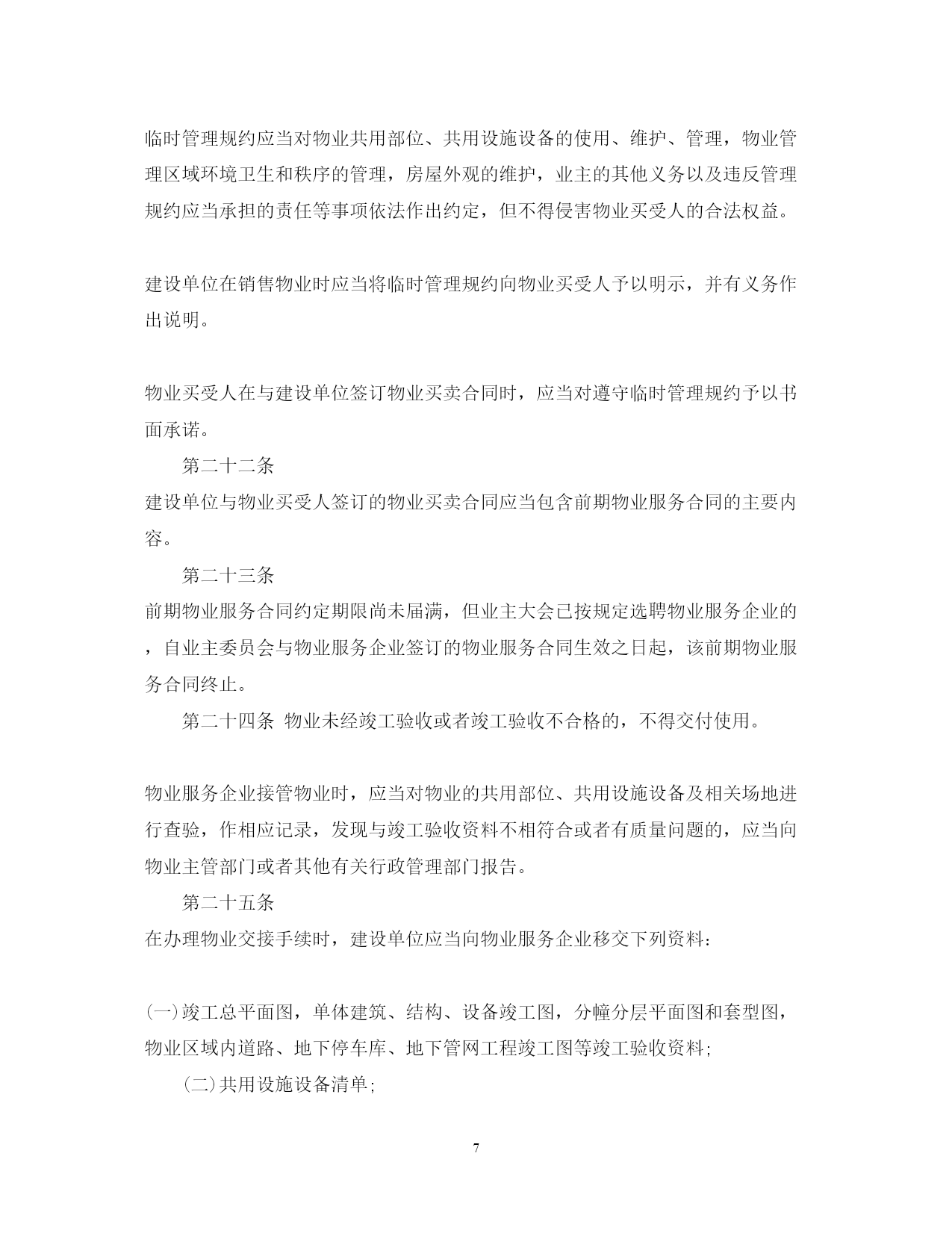 临时管理规约应当对物业共用部位、共用设施设备的使用、维护、管理，物业管理区域环境卫生和秩序的管理，房屋外观的维护，业主的其他义务以及违反管理规约应当承担的责任等事项依法作出约定，但不得侵害物业买受人的合法权益。

建设单位在销售物业时应当将临时管理规约向物业买受人予以明示，并有义务作出说明。

物业买受人在与建设单位签订物业买卖合同时，应当对遵守临时管理规约予以书面承诺。

第二十二条

建设单位与物业买受人签订的物业买卖合同应当包含前期物业服务合同的主要内容。

第二十三条

前期物业服务合同约定期限尚未届满，但业主大会已按规定选聘物业服务企业的，自业主委员会与物业服务企业签订的物业服务合同生效之日起，该前期物业服务合同终止。

第二十四条 物业未经竣工验收或者竣工验收不合格的，不得交付使用。

物业服务企业接管物业时，应当对物业的共用部位、共用设施设备及相关场地进行查验，作相应记录，发现与竣工验收资料不相符合或者有质量问题的，应当向物业主管部门或者其他有关行政管理部门报告。

第二十五条

在办理物业交接手续时，建设单位应当向物业服务企业移交下列资料：

(一)竣工总平面图，单体建筑、结构、设备竣工图，分幢分层平面图和套型图，物业区域内道路、地下停车库、地下管网工程竣工图等竣工验收资料；

(二)共用设施设备清单；

7